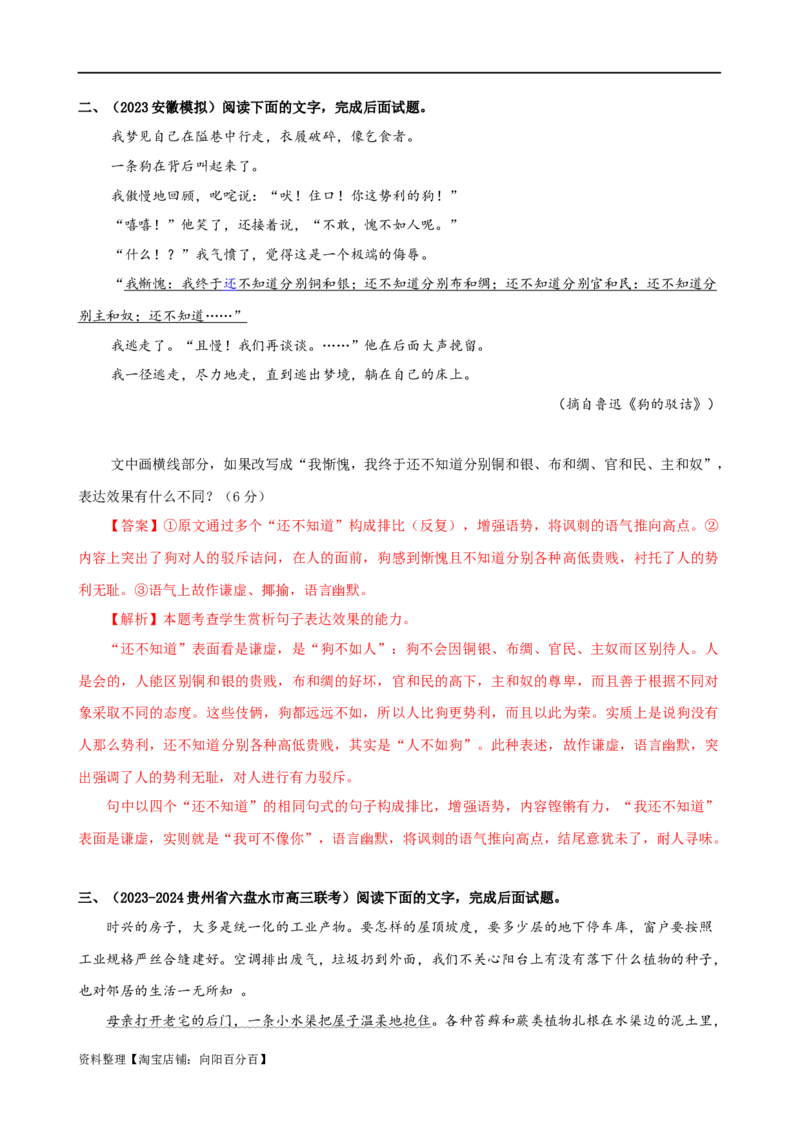 二、（2023安徽模拟）阅读下面的文字，完成后面试题。

我梦见自己在隘巷中行走，衣履破碎，像乞食者。

一条狗在背后叫起来了。

我傲慢地回顾，叱咤说：“呔！住口！你这势利的狗！”

“嘻嘻！”他笑了，还接着说，“不敢，愧不如人呢。”

“什么！？”我气愤了，觉得这是一个极端的侮辱。

“我惭愧：我终于还不知道分别铜和银；还不知道分别布和绸；还不知道分别官和民；还不知道分别主和奴；还不知道……”

我逃走了。“且慢！我们再谈谈。……”他在后面大声挽留。

我一径逃走，尽力地走，直到逃出梦境，躺在自己的床上。

（摘自鲁迅《狗的驳诘》）

文中画横线部分，如果改写成“我惭愧，我终于还不知道分别铜和银、布和绸、官和民、主和奴”，表达效果有什么不同？（6分）

【答案】①原文通过多个“还不知道”构成排比（反复），增强语势，将讽刺的语气推向高点。②内容上突出了狗对人的驳斥诘问，在人的面前，狗感到惭愧且不知道分别各种高低贵贱，衬托了人的势利无耻。③语气上故作谦虚、揶揄，语言幽默。

【解析】本题考查学生赏析句子表达效果的能力。

“还不知道”表面看是谦虚，是“狗不如人”：狗不会因铜银、布绸、官民、主奴而区别待人。人是会的，人能区别铜和银的贵贱，布和绸的好坏，官和民的高下，主和奴的尊卑，而且善于根据不同对象采取不同的态度。这些伎俩，狗都远远不如，所以人比狗更势利，而且以此为荣。实质上是说狗没有人那么势利，还不知道分别各种高低贵贱，其实是“人不如狗”。此种表述，故作谦虚，语言幽默，突出强调了人的势利无耻，对人进行有力驳斥。

句中以四个“还不知道”的相同句式的句子构成排比，增强语势，内容铿锵有力，“我还不知道”表面是谦虚，实则就是“我可不像你”，语言幽默，将讽刺的语气推向高点，结尾意犹未了，耐人寻味。

三、（2023-2024贵州省六盘水市高三联考）阅读下面的文字，完成后面试题。

时兴的房子，大多是统一化的工业产物。要怎样的屋顶坡度，要多少层的地下停车库，窗户要按照工业规格严丝合缝建好。空调排出废气，垃圾扔到外面，我们不关心阳台上有没有落下什么植物的种子，也对邻居的生活一无所知。

母亲打开老宅的后门，一条小水渠把屋子温柔地抱住。各种苔藓和蕨类植物扎根在水渠边的泥土里，

资料整理【淘宝店铺：向阳百分百】